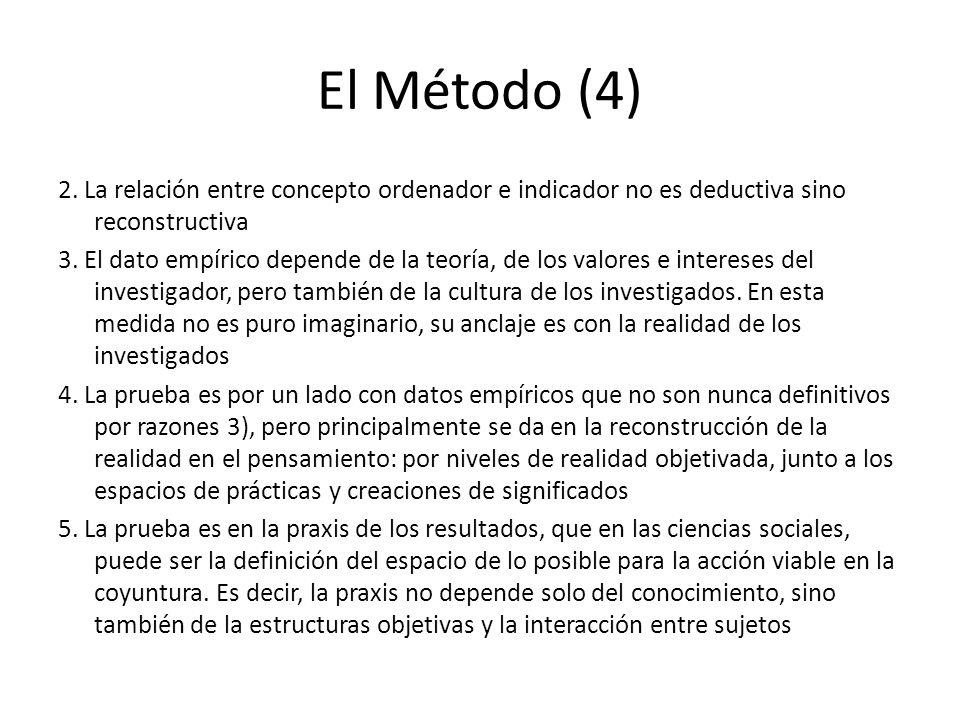 El Método (4)

2. La relación entre concepto ordenador e indicador no es deductiva sino reconstructiva

3. El dato empírico depende de la teoría, de los valores e intereses del investigador, pero también de la cultura de los investigados. En esta medida no es puro imaginario, su anclaje es con la realidad de los investigados

4. La prueba es por un lado con datos empíricos que no son nunca definitivos por razones 3), pero principalmente se da en la reconstrucción de la realidad en el pensamiento: por niveles de realidad objetivada, junto a los espacios de prácticas y creaciones de significados

5. La prueba es en la praxis de los resultados, que en las ciencias sociales, puede ser la definición del espacio de lo posible para la acción viable en la coyuntura. Es decir, la praxis no depende solo del conocimiento, sino también de la estructuras objetivas y la interacción entre sujetos